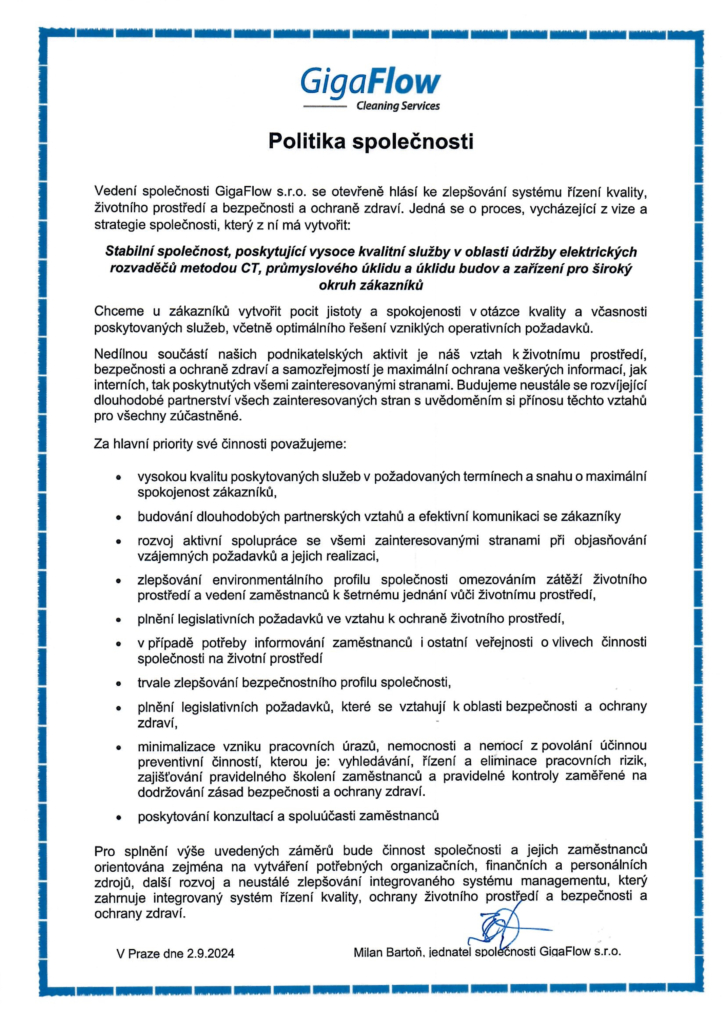 GigaFlow
Cleaning Services

Politika společnosti

Vedení společnosti GigaFlow s.r.o. se otevřeně hlásí ke zlepšování systému řízení kvality, životního prostředí a bezpečnosti a ochraně zdraví. Jedná se o proces, vycházející z vize a strategie společnosti, který z ní má vytvořit:

Stabilní společnost, poskytující vysoce kvalitní služby v oblasti údržby elektrických rozvaděčů metodou CT, průmyslového úklidu a úklidu budov a zařízení pro široký okruh zákazníků

Chceme u zákazníků vytvořit pocit jistoty a spokojenosti v otázce kvality a včasnosti poskytovaných služeb, včetně optimálního řešení vzniklých operativních požadavků.

Nedílnou součástí našich podnikatelských aktivit je náš vztah k životnímu prostředí, bezpečnosti a ochraně zdraví a samozřejmostí je maximální ochrana veškerých informací, jak interních, tak poskytnutých všemi zainteresovanými stranami. Budujeme neustále se rozvíjející dlouhodobé partnerství všech zainteresovaných stran s uvědoměním si přínosu těchto vztahů pro všechny zúčastněné.

Za hlavní priority své činnosti považujeme:

• vysokou kvalitu poskytovaných služeb v požadovaných termínech a snahu o maximální spokojenost zákazníků,
• budování dlouhodobých partnerských vztahů a efektivní komunikaci se zákazníky
• rozvoj aktivní spolupráce se všemi zainteresovanými stranami při objasňování vzájemných požadavků a jejich realizaci,
• zlepšování environmentálního profilu společnosti omezováním zátěží životního prostředí a vedení zaměstnanců k šetrnému jednání vůči životnímu prostředí,
• plnění legislativních požadavků ve vztahu k ochraně životního prostředí,
• v případě potřeby informování zaměstnanců i ostatní veřejnosti o vlivech činnosti společnosti na životní prostředí
• trvale zlepšování bezpečnostního profilu společnosti,
• plnění legislativních požadavků, které se vztahují k oblasti bezpečnosti a ochrany zdraví,
• minimalizace vzniku pracovních úrazů, nemocnosti a nemocí z povolání účinnou preventivní činností, kterou je: vyhledávání, řízení a eliminace pracovních rizik, zajišťování pravidelného školení zaměstnanců a pravidelné kontroly zaměřené na dodržování zásad bezpečnosti a ochrany zdraví.
• poskytování konzultací a spoluúčasti zaměstnanců

Pro splnění výše uvedených záměrů bude činnost společnosti a jejich zaměstnanců orientována zejména na vytváření potřebných organizačních, finančních a personálních zdrojů, další rozvoj a neustálé zlepšování integrovaného systému managementu, který zahrnuje integrovaný systém řízení kvality, ochrany životního prostředí a bezpečnosti a ochrany zdraví.

V Praze dne 2.9.2024

Milan Bartoň, jednatel společnosti GigaFlow s.r.o.